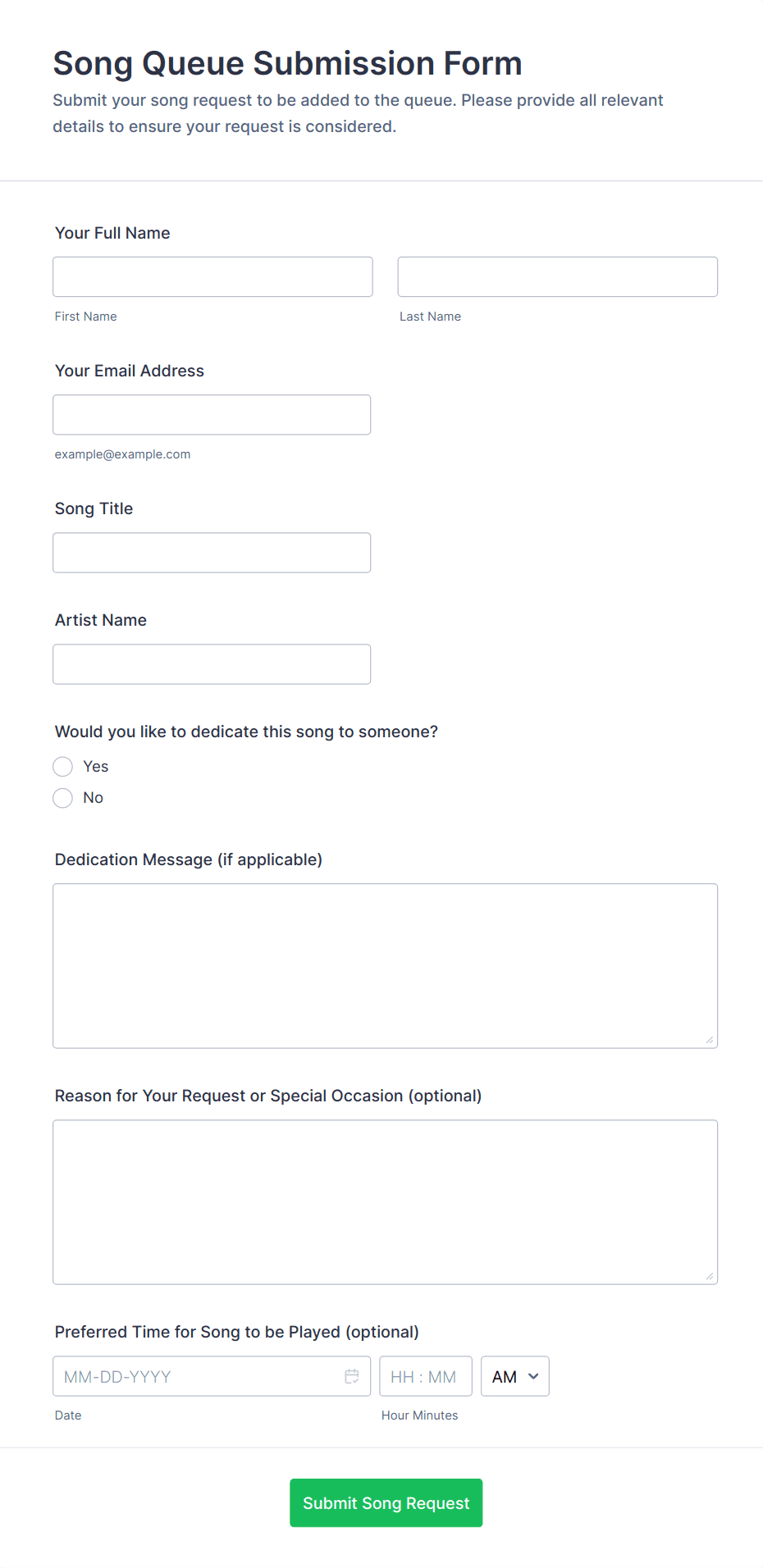 Song Queue Submission Form

Submit your song request to be added to the queue. Please provide all relevant details to ensure your request is considered.

Your Full Name

First Name

Last Name

Your Email Address

example@example.com

Song Title

Artist Name

Would you like to dedicate this song to someone?

Yes

No

Dedication Message (if applicable)

Reason for Your Request or Special Occasion (optional)

Preferred Time for Song to be Played (optional)

MM-DD-YYYY

HH : MM

AM

Date

Hour Minutes

Submit Song Request